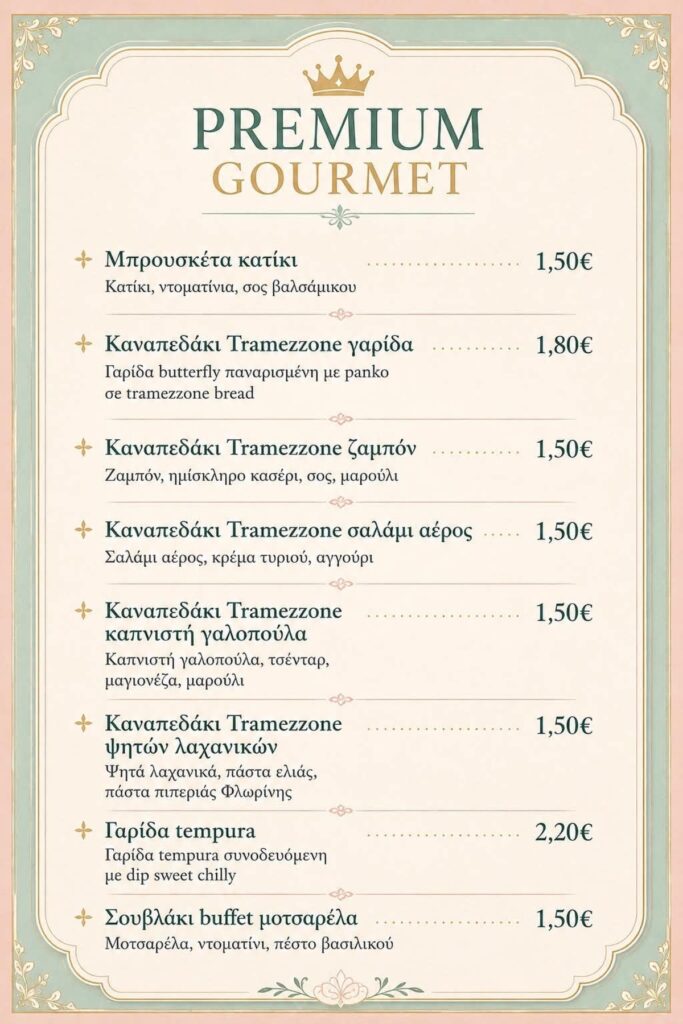 PREMIUM
GOURMET

Μπρουσκέτα κατίκι 1,50€
Κατίκι, ντοματίνια, σος βαλσάμικου

Καναπεδάκι Tramezzone γαρίδα 1,80€
Γαρίδα butterfly παναρισμένη με panko σε tramezzone bread

Καναπεδάκι Tramezzone ζαμπόν 1,50€
Ζαμπόν, ημίσκληρο κασέρι, σος, μαρούλι

Καναπεδάκι Tramezzone σαλάμι αέρος 1,50€
Σαλάμι αέρος, κρέμα τυριού, αγγούρι

Καναπεδάκι Tramezzone καπνιστή γαλοπούλα 1,50€
Καπνιστή γαλοπούλα, τσένταρ, μαγιονέζα, μαρούλι

Καναπεδάκι Tramezzone ψητών λαχανικών 1,50€
Ψητά λαχανικά, πάστα ελιάς, πάστα πιπεριάς Φλωρίνης

Γαρίδα tempura 2,20€
Γαρίδα tempura συνοδευόμενη με dip sweet chilly

Σουβλάκι buffet μοτσαρέλα 1,50€
Μοτσαρέλα, ντοματίνι, πέστο βασιλικού